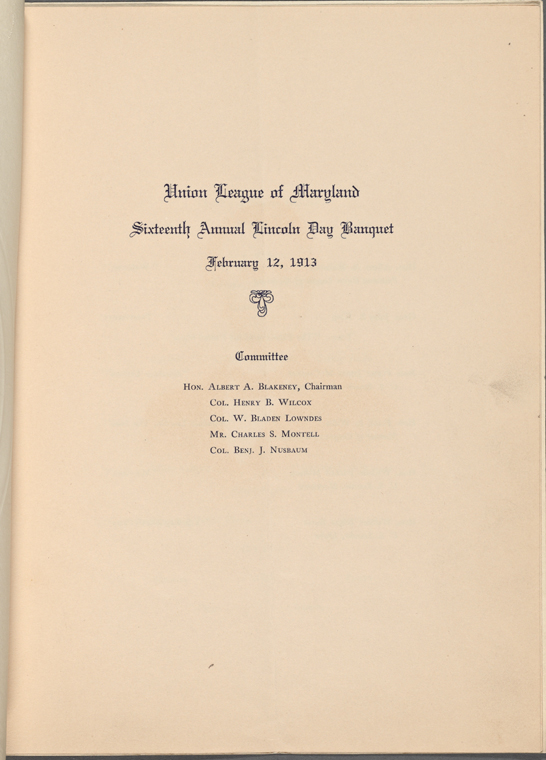 Union League of Maryland

Sixteenth Annual Lincoln Day Banquet

February 12, 1913

Committee

Hon. Albert A. Blakeney, Chairman
Col. Henry B. Wilcox
Col. W. Bladen Lowndes
Mr. Charles S. Montell
Col. Benj. J. Nusbaum